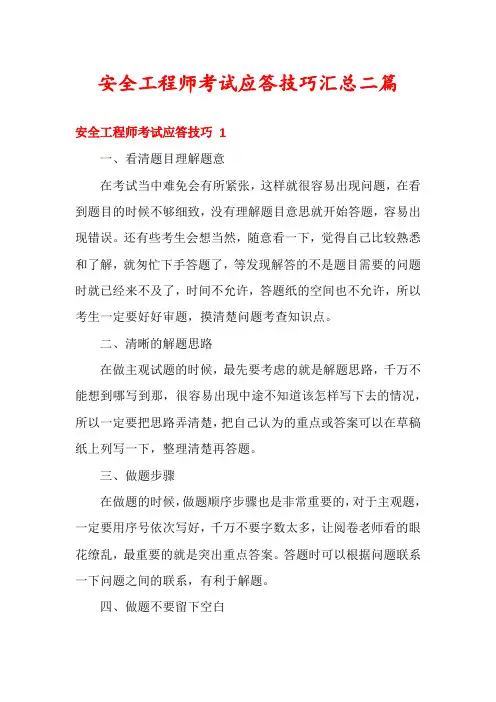 安全工程师考试应答技巧汇总二篇

安全工程师考试应答技巧 1

一、看清题目理解题意

在考试当中难免会有所紧张，这样就很容易出现问题，在看到题目的时候不够细致，没有理解题目意思就开始答题，容易出现错误。还有些考生会想当然，随意看一下，觉得自己比较熟悉和了解，就匆忙下手答题了，等发现解答的不是题目需要的问题时就已经来不及了，时间不允许，答题纸的空间也不允许，所以考生一定要好好审题，摸清楚问题考查知识点。

二、清晰的解题思路

在做主观试题的时候，最先要考虑的就是解题思路，千万不能想到哪写到那，很容易出现中途不知道该怎样写下去的情况，所以一定要把思路弄清楚，把自己认为的重点或答案可以在草稿纸上列写一下，整理清楚再答题。

三、做题步骤

在做题的时候，做题顺序步骤也是非常重要的，对于主观题，一定要用序号依次写好，千万不要字数太多，让阅卷老师看的眼花缭乱，最重要的就是突出重点答案。答题时可以根据问题联系一下问题之间的联系，有利于解题。

四、做题不要留下空白